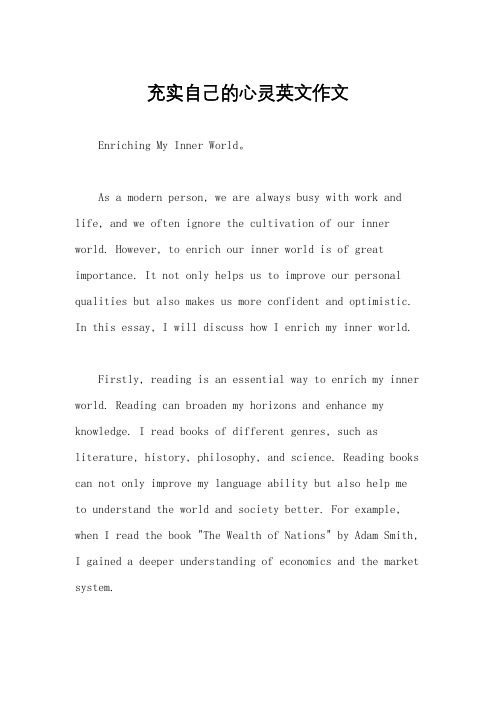 充实自己的心灵英文作文

Enriching My Inner World。

As a modern person, we are always busy with work and life, and we often ignore the cultivation of our inner world. However, to enrich our inner world is of great importance. It not only helps us to improve our personal qualities but also makes us more confident and optimistic. In this essay, I will discuss how I enrich my inner world.

Firstly, reading is an essential way to enrich my inner world. Reading can broaden my horizons and enhance my knowledge. I read books of different genres, such as literature, history, philosophy, and science. Reading books can not only improve my language ability but also help me to understand the world and society better. For example, when I read the book "The Wealth of Nations" by Adam Smith, I gained a deeper understanding of economics and the market system.